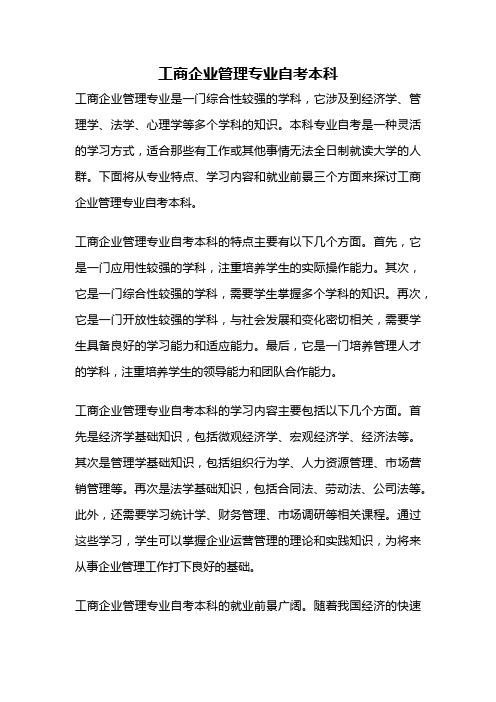 工商企业管理专业自考本科

工商企业管理专业是一门综合性较强的学科，它涉及到经济学、管理学、法学、心理学等多个学科的知识。本科专业自考是一种灵活的学习方式，适合那些有工作或其他事情无法全日制就读大学的人群。下面将从专业特点、学习内容和就业前景三个方面来探讨工商企业管理专业自考本科。

工商企业管理专业自考本科的特点主要有以下几个方面。首先，它是一门应用性较强的学科，注重培养学生的实际操作能力。其次，它是一门综合性较强的学科，需要学生掌握多个学科的知识。再次，它是一门开放性较强的学科，与社会发展和变化密切相关，需要学生具备良好的学习能力和适应能力。最后，它是一门培养管理人才的学科，注重培养学生的领导能力和团队合作能力。

工商企业管理专业自考本科的学习内容主要包括以下几个方面。首先是经济学基础知识，包括微观经济学、宏观经济学、经济法等。其次是管理学基础知识，包括组织行为学、人力资源管理、市场营销管理等。再次是法学基础知识，包括合同法、劳动法、公司法等。此外，还需要学习统计学、财务管理、市场调研等相关课程。通过这些学习，学生可以掌握企业运营管理的理论和实践知识，为将来从事企业管理工作打下良好的基础。

工商企业管理专业自考本科的就业前景广阔。随着我国经济的快速